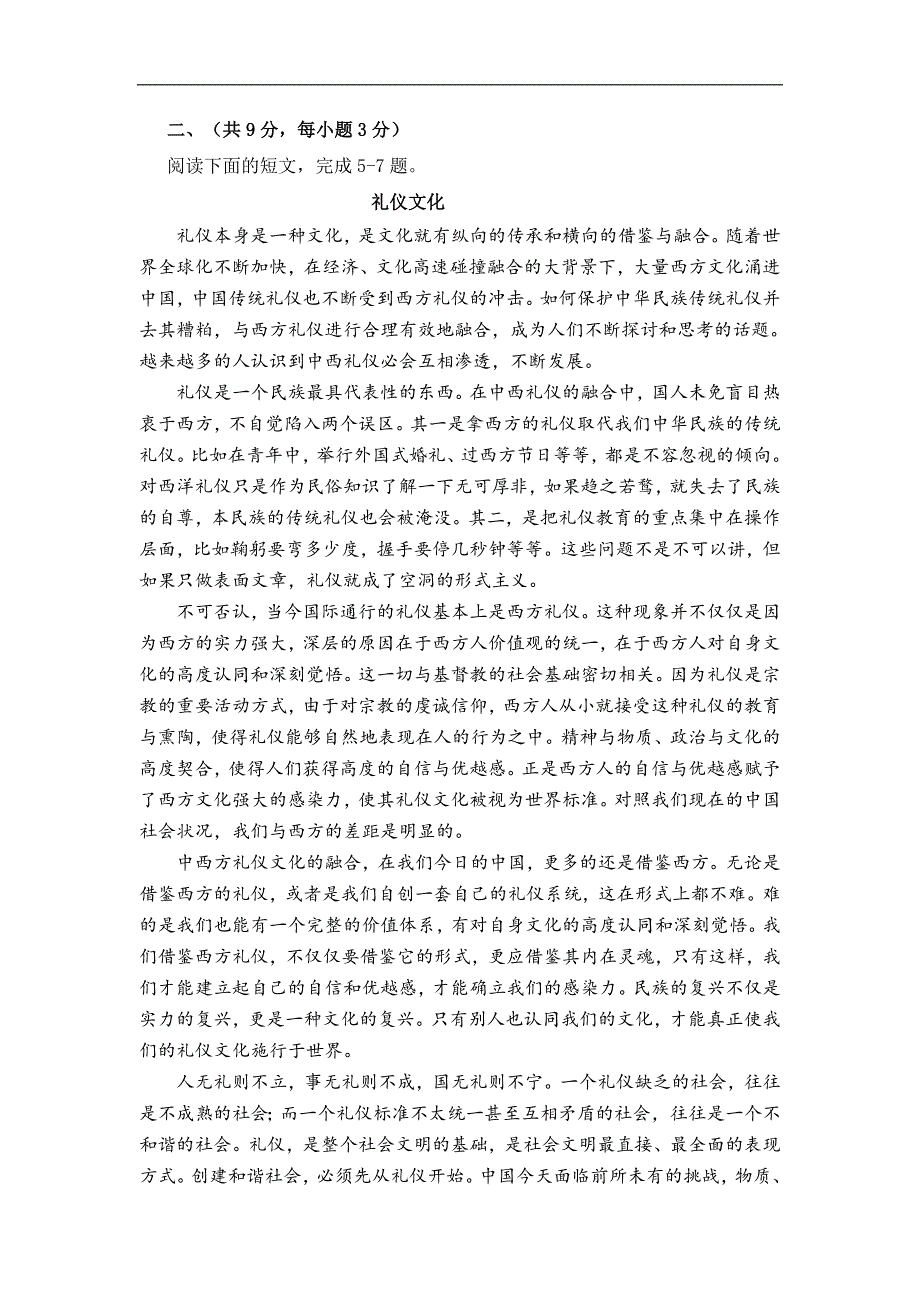 二、（共 9 分，每小题 3 分）

阅读下面的短文，完成 5-7 题。

礼仪文化

礼仪本身是一种文化，是文化就有纵向的传承和横向的借鉴与融合。随着世界全球化不断加快，在经济、文化高速碰撞融合的大背景下，大量西方文化涌进中国，中国传统礼仪也不断受到西方礼仪的冲击。如何保护中华民族传统礼仪并去其糟粕，与西方礼仪进行合理有效地融合，成为人们不断探讨和思考的话题。越来越多的人认识到中西礼仪必会互相渗透，不断发展。

礼仪是一个民族最具代表性的东西。在中西礼仪的融合中，国人未免盲目热衷于西方，不自觉陷入两个误区。其一是拿西方的礼仪取代我们中华民族的传统礼仪。比如在青年中，举行外国式婚礼、过西方节日等等，都是不容忽视的倾向。对西洋礼仪只是作为民俗知识了解一下无可厚非，如果趋之若鹜，就失去了民族的自尊，本民族的传统礼仪也会被淹没。其二，是把礼仪教育的重点集中在操作层面，比如鞠躬要弯多少度，握手要停几秒钟等等。这些问题不是不可以讲，但如果只做表面文章，礼仪就成了空洞的形式主义。

不可否认，当今国际通行的礼仪基本上是西方礼仪。这种现象并不仅仅是因为西方的实力强大，深层的原因在于西方人价值观的统一，在于西方人对自身文化的高度认同和深刻觉悟。这一切与基督教的社会基础密切相关。因为礼仪是宗教的重要活动方式，由于对宗教的虔诚信仰，西方人从小就接受这种礼仪的教育与熏陶，使得礼仪能够自然地表现在人的行为之中。精神与物质、政治与文化的高度契合，使得人们获得高度的自信与优越感。正是西方人的自信与优越感赋予了西方文化强大的感染力，使其礼仪文化被视为世界标准。对照我们现在的中国社会状况，我们与西方的差距是明显的。

中西方礼仪文化的融合，在我们今日的中国，更多的还是借鉴西方。无论是借鉴西方的礼仪，或者是我们自创一套自己的礼仪系统，这在形式上都不难。难的是我们也能有一个完整的价值体系，有对自身文化的高度认同和深刻觉悟。我们借鉴西方礼仪，不仅仅要借鉴它的形式，更应借鉴其内在灵魂，只有这样，我们才能建立起自己的自信和优越感，才能确立我们的感染力。民族的复兴不仅是实力的复兴，更是一种文化的复兴。只有别人也认同我们的文化，才能真正使我们的礼仪文化施行于世界。

人无礼则不立，事无礼则不成，国无礼则不宁。一个礼仪缺乏的社会，往往是不成熟的社会；而一个礼仪标准不太统一甚至互相矛盾的社会，往往是一个不和谐的社会。礼仪，是整个社会文明的基础，是社会文明最直接、最全面的表现方式。创建和谐社会，必须先从礼仪开始。中国今天面临前所未有的挑战，物质、